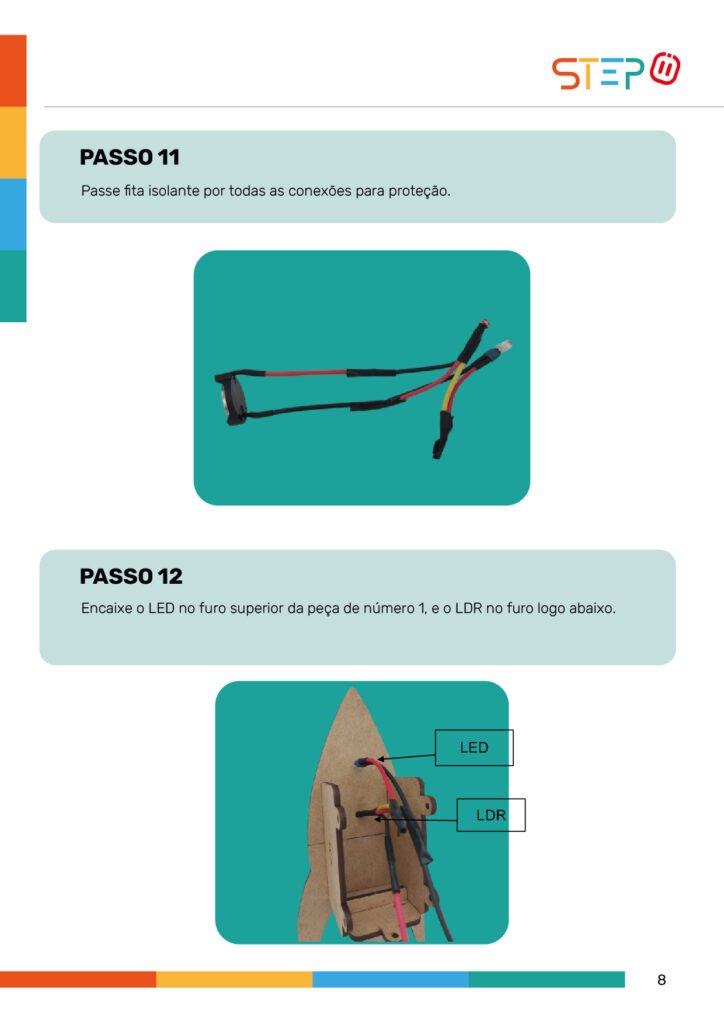 STEP

PASSO 11

Passe fita isolante por todas as conexões para proteção.

PASSO 12

Encaixe o LED no furo superior da peça de número 1, e o LDR no furo logo abaixo.

LED

LDR

8